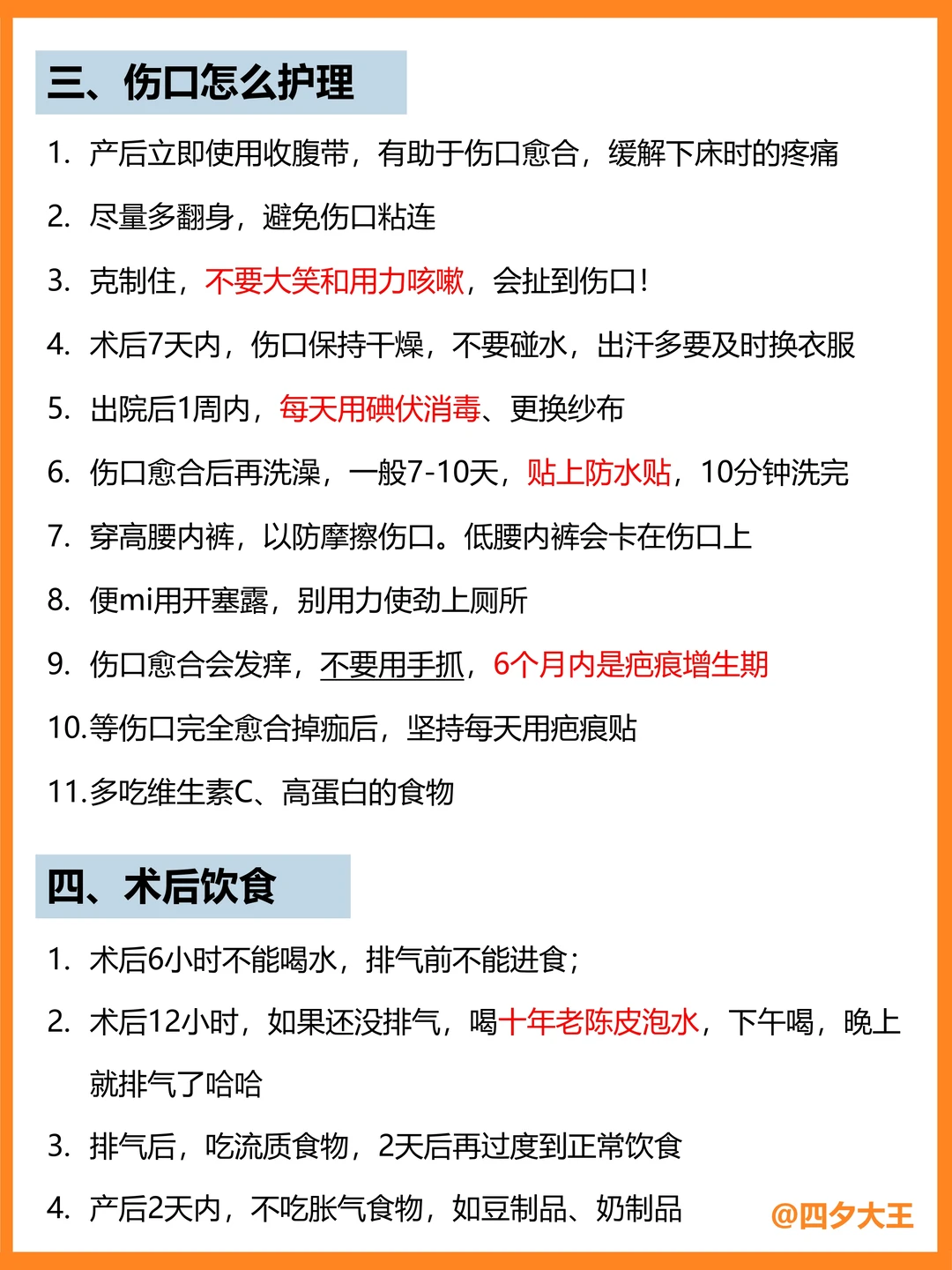 三、伤口怎么护理

1. 产后立即使用收腹带，有助于伤口愈合，缓解下床时的疼痛

2. 尽量多翻身，避免伤口粘连

3. 克制住，不要大笑和用力咳嗽，会扯到伤口!

4. 术后7天内，伤口保持干燥，不要碰水，出汗多要及时换衣服

5. 出院后1周内，每天用碘伏消毒、更换纱布

6. 伤口愈合后再洗澡，一般7-10天，贴上防水贴，10分钟洗完

7. 穿高腰内裤，以防摩擦伤口。低腰内裤会卡在伤口上

8. 便mi用开塞露，别用力使劲上厕所

9. 伤口愈合会发痒，不要用手抓，6个月内是疤痕增生期

10.等伤口完全愈合掉痂后，坚持每天用疤痕贴

11.多吃维生素C、高蛋白的食物

四、术后饮食

1. 术后6小时不能喝水，排气前不能进食;

2. 术后12小时，如果还没排气，喝十年老陈皮泡水，下午喝，晚上就排气了哈哈

3. 排气后，吃流质食物，2天后再过度到正常饮食

4. 产后2天内，不吃胀气食物，如豆制品、奶制品

@四夕大王